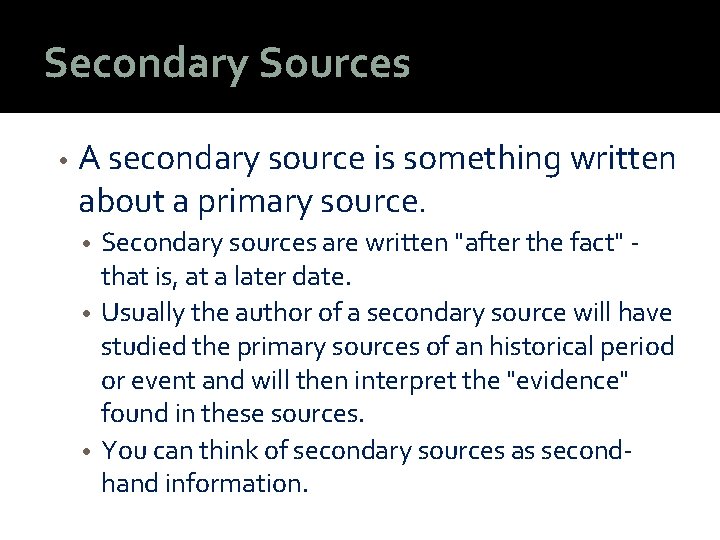 Secondary Sources

• A secondary source is something written about a primary source.

• Secondary sources are written "after the fact" - that is, at a later date.

• Usually the author of a secondary source will have studied the primary sources of an historical period or event and will then interpret the "evidence" found in these sources.

• You can think of secondary sources as second-hand information.